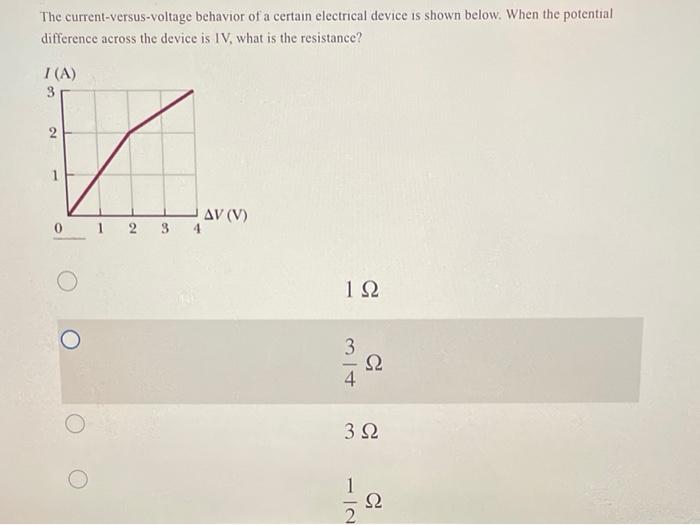 The current-versus-voltage behavior of a certain electrical device is shown below. When the potential difference across the device is 1V, what is the resistance?

$I$ (A)
3
2
1
0
1 2 3 4
$\Delta V$ (V)

$1\,\Omega$

$\frac{3}{4}\,\Omega$

$3\,\Omega$

$\frac{1}{2}\,\Omega$